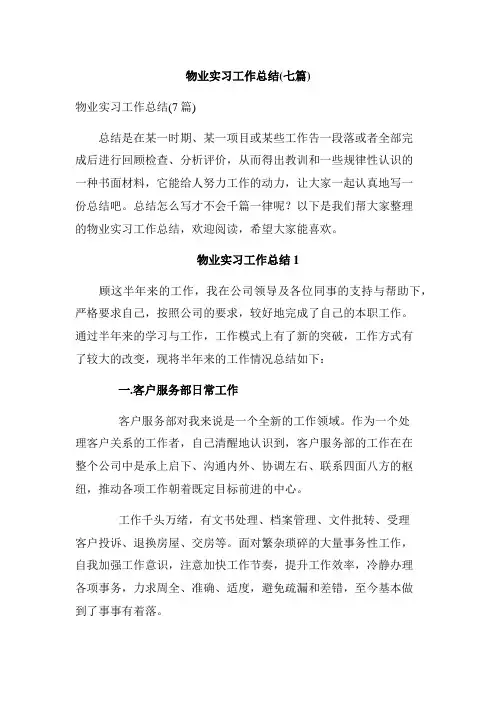 物业实习工作总结(七篇)

物业实习工作总结(7 篇)

总结是在某一时期、某一项目或某些工作告一段落或者全部完成后进行回顾检查、分析评价，从而得出教训和一些规律性认识的一种书面材料，它能给人努力工作的动力，让大家一起认真地写一份总结吧。总结怎么写才不会千篇一律呢？以下是我们帮大家整理的物业实习工作总结，欢迎阅读，希望大家能喜欢。

物业实习工作总结 1

顾这半年来的工作，我在公司领导及各位同事的支持与帮助下，严格要求自己，按照公司的要求，较好地完成了自己的本职工作。通过半年来的学习与工作，工作模式上有了新的突破，工作方式有了较大的改变，现将半年来的工作情况总结如下：

一.客户服务部日常工作

客户服务部对我来说是一个全新的工作领域。作为一个处理客户关系的工作者，自己清醒地认识到，客户服务部的工作在在整个公司中是承上启下、沟通内外、协调左右、联系四面八方的枢纽，推动各项工作朝着既定目标前进的中心。

工作千头万绪，有文书处理、档案管理、文件批转、受理客户投诉、退换房屋、交房等。面对繁杂琐碎的大量事务性工作，自我加强工作意识，注意加快工作节奏，提升工作效率，冷静办理各项事务，力求周全、准确、适度，避免疏漏和差错，至今基本做到了事事有着落。